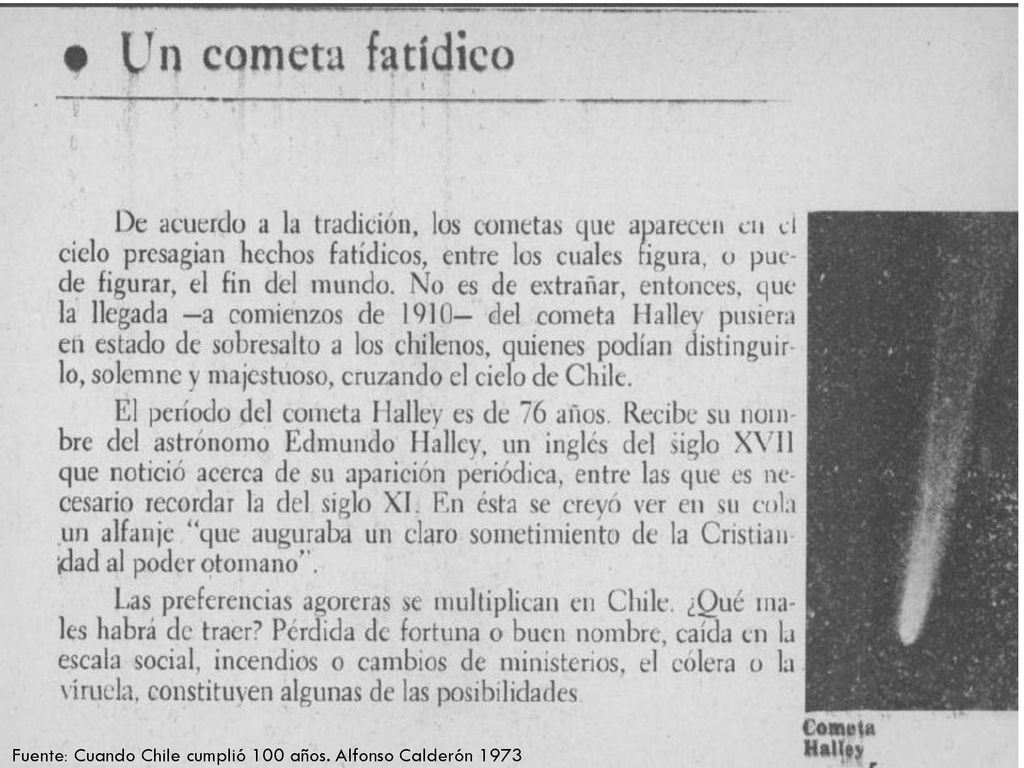 • Un cometa fatídico

De acuerdo a la tradición, los cometas que aparecen en el cielo presagian hechos fatídicos, entre los cuales figura, o puede figurar, el fin del mundo. No es de extrañar, entonces, que la llegada —a comienzos de 1910— del cometa Halley pusiera en estado de sobresalto a los chilenos, quienes podían distinguirlo, solemne y majestuoso, cruzando el cielo de Chile.

El período del cometa Halley es de 76 años. Recibe su nombre del astrónomo Edmundo Halley, un inglés del siglo XVII que notició acerca de su aparición periódica, entre las que es necesario recordar la del siglo XI. En ésta se creyó ver en su cola un alfanje "que auguraba un claro sometimiento de la Cristiandad al poder otomano".

Las preferencias agoreras se multiplican en Chile. ¿Qué males habrá de traer? Pérdida de fortuna o buen nombre, caída en la escala social, incendios o cambios de ministerios, el cólera o la viruela, constituyen algunas de las posibilidades

Cometa Halley

Fuente: Cuando Chile cumplió 100 años. Alfonso Calderón 1973